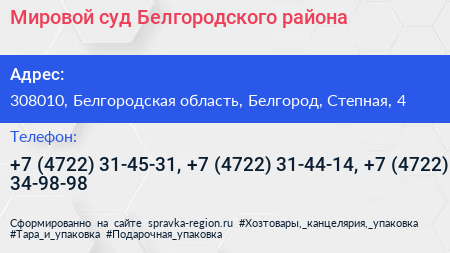 Мировой суд Белгородского района

Адрес:

308010, Белгородская область, Белгород, Степная, 4

Телефон:

+7 (4722) 31-45-31, +7 (4722) 31-44-14, +7 (4722) 34-98-98

Сформированно на сайте spravka-region.ru #Хозтовары,_канцелярия,_упаковка #Тара_и_упаковка #Подарочная_упаковка